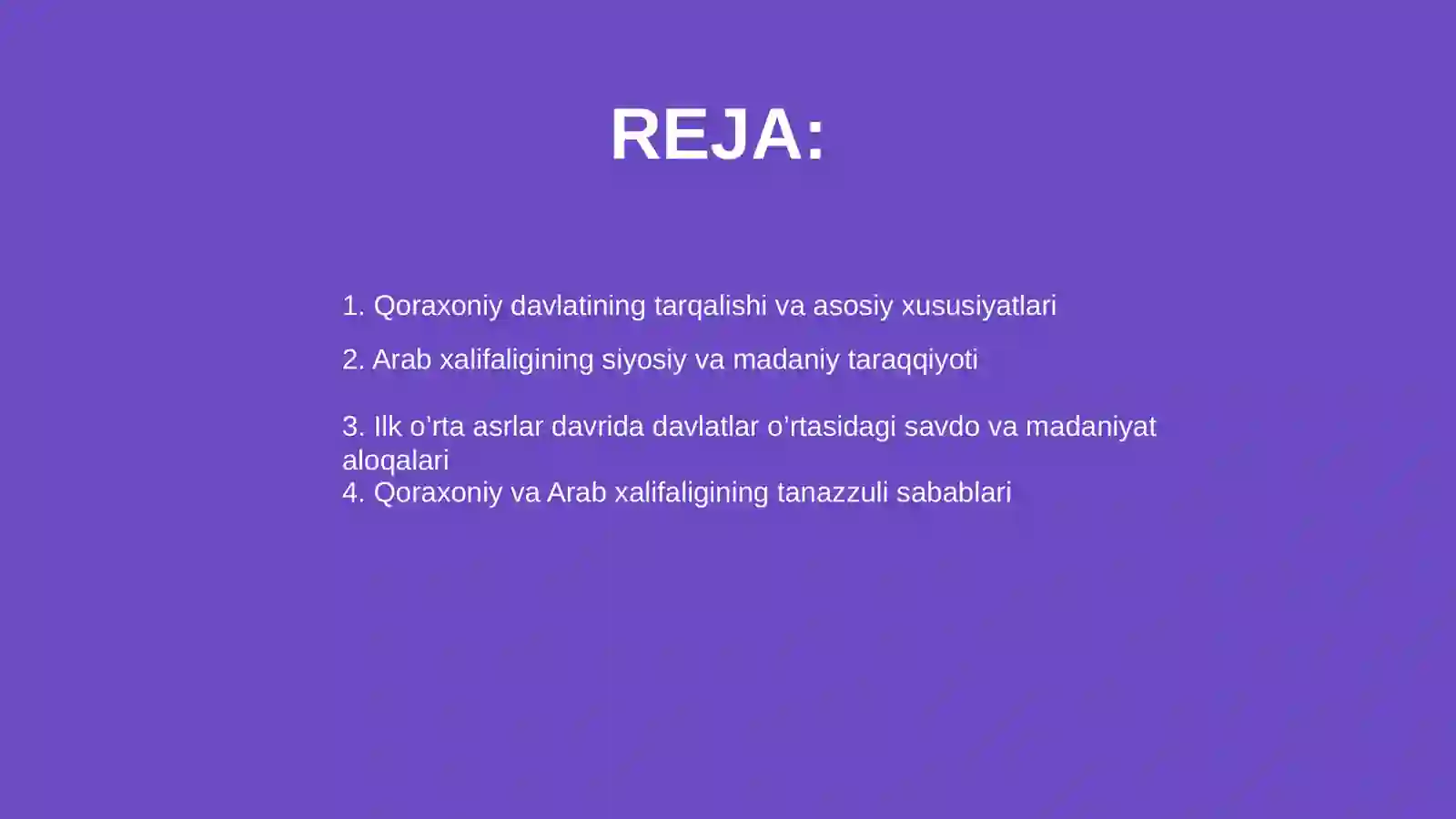 REJA:

1. Qoraxoniy davlatining tarqalishi va asosiy xususiyatlari

2. Arab xalifaligining siyosiy va madaniy taraqqiyoti

3. Ilk o’rta asrlar davrida davlatlar o’rtasidagi savdo va madaniyat aloqalari
4. Qoraxoniy va Arab xalifaligining tanazzuli sabablari